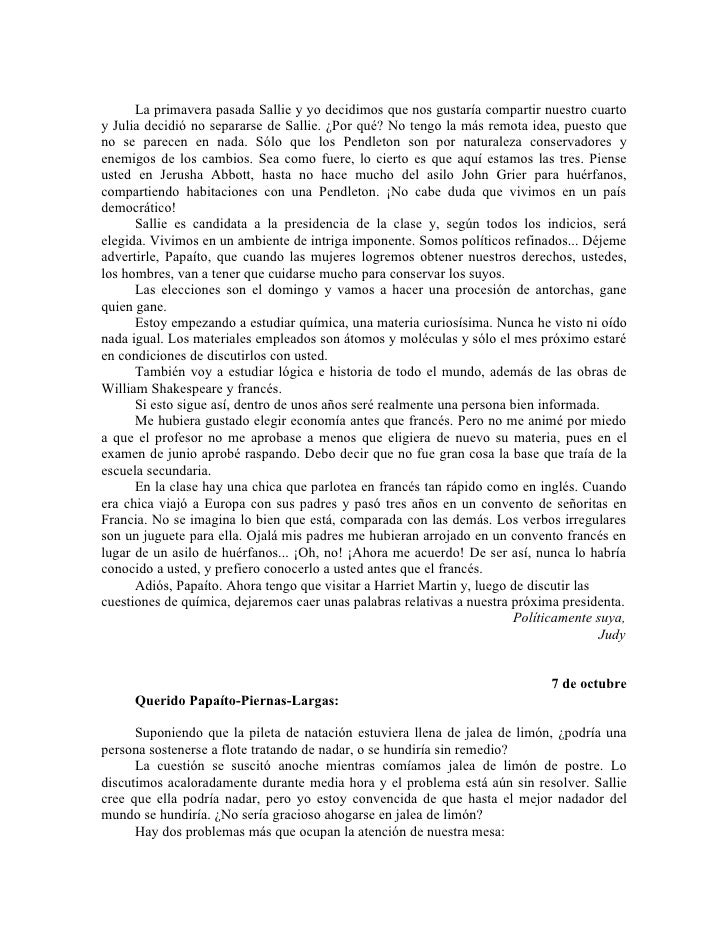 La primavera pasada Sallie y yo decidimos que nos gustaría compartir nuestro cuarto y Julia decidió no separarse de Sallie. ¿Por qué? No tengo la más remota idea, puesto que no se parecen en nada. Sólo que los Pendleton son por naturaleza conservadores y enemigos de los cambios. Sea como fuere, lo cierto es que aquí estamos las tres. Piense usted en Jerusha Abbott, hasta no hace mucho del asilo John Grier para huérfanos, compartiendo habitaciones con una Pendleton. ¡No cabe duda que vivimos en un país democrático!

Sallie es candidata a la presidencia de la clase y, según todos los indicios, será elegida. Vivimos en un ambiente de intriga imponente. Somos políticos refinados... Déjeme advertirle, Papaíto, que cuando las mujeres logremos obtener nuestros derechos, ustedes, los hombres, van a tener que cuidarse mucho para conservar los suyos.

Las elecciones son el domingo y vamos a hacer una procesión de antorchas, gane quien gane.

Estoy empezando a estudiar química, una materia curiosísima. Nunca he visto ni oído nada igual. Los materiales empleados son átomos y moléculas y sólo el mes próximo estaré en condiciones de discutirlos con usted.

También voy a estudiar lógica e historia de todo el mundo, además de las obras de William Shakespeare y francés.

Si esto sigue así, dentro de unos años seré realmente una persona bien informada.

Me hubiera gustado elegir economía antes que francés. Pero no me animé por miedo a que el profesor no me aprobase a menos que eligiera de nuevo su materia, pues en el examen de junio aprobé raspando. Debo decir que no fue gran cosa la base que traía de la escuela secundaria.

En la clase hay una chica que parlotea en francés tan rápido como en inglés. Cuando era chica viajó a Europa con sus padres y pasó tres años en un convento de señoritas en Francia. No se imagina lo bien que está, comparada con las demás. Los verbos irregulares son un juguete para ella. Ojalá mis padres me hubieran arrojado en un convento francés en lugar de un asilo de huérfanos... ¡Oh, no! ¡Ahora me acuerdo! De ser así, nunca lo habría conocido a usted, y prefiero conocerlo a usted antes que el francés.

Adiós, Papaíto. Ahora tengo que visitar a Harriet Martin y, luego de discutir las cuestiones de química, dejaremos caer unas palabras relativas a nuestra próxima presidenta.

Políticamente suya,
Judy

7 de octubre

Querido Papaíto-Piernas-Largas:

Suponiendo que la pileta de natación estuviera llena de jalea de limón, ¿podría una persona sostenerse a flote tratando de nadar, o se hundiría sin remedio?

La cuestión se suscitó anoche mientras comíamos jalea de limón de postre. Lo discutimos acaloradamente durante media hora y el problema está aún sin resolver. Sallie cree que ella podría nadar, pero yo estoy convencida de que hasta el mejor nadador del mundo se hundiría. ¿No sería gracioso ahogarse en jalea de limón?

Hay dos problemas más que ocupan la atención de nuestra mesa: